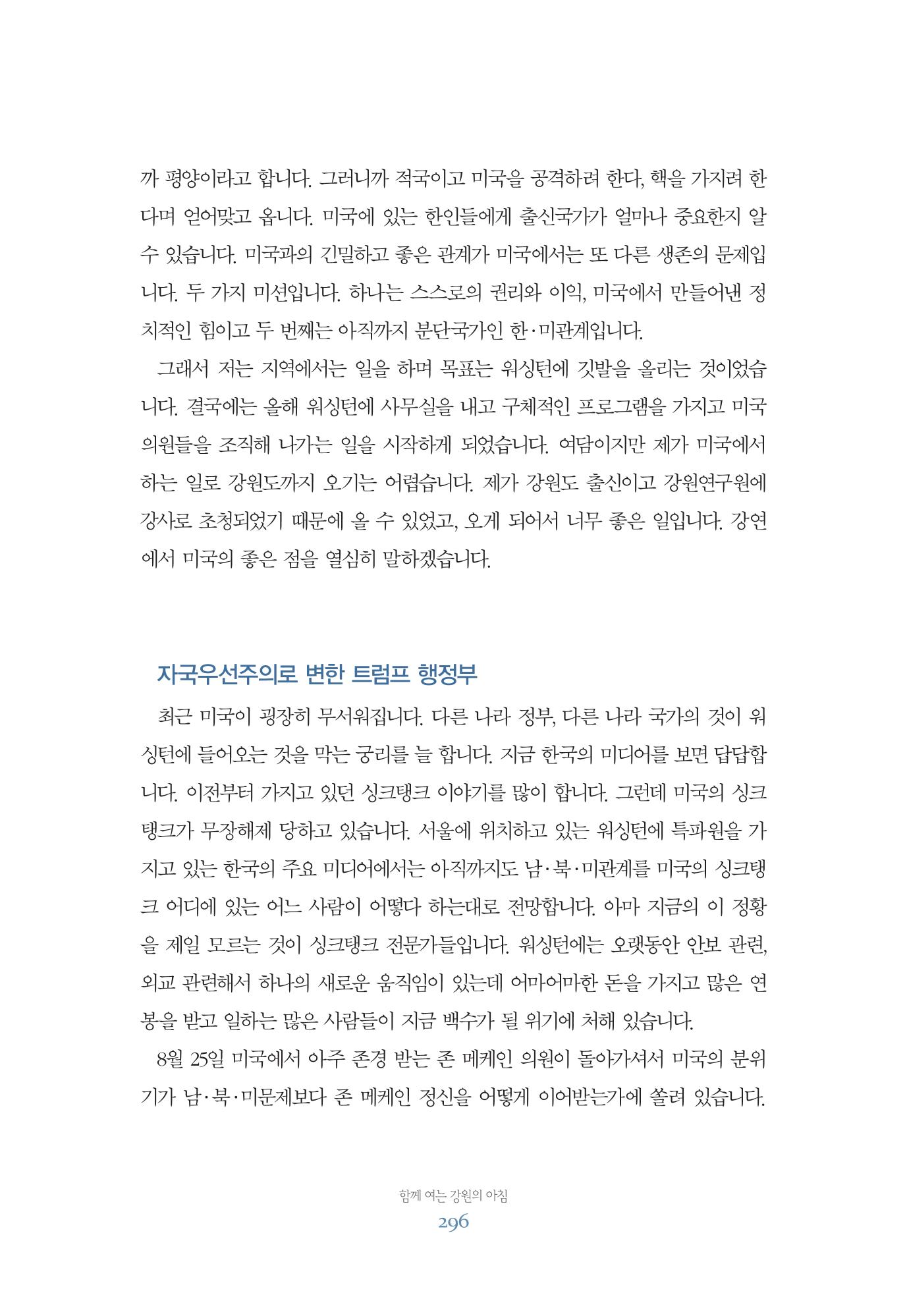 까 평양이라고 합니다. 그러니까 적국이고 미국을 공격하려 한다, 핵을 가지려 한다며 얻어맞고 옵니다. 미국에 있는 한인들에게 출신국가가 얼마나 중요한지 알 수 있습니다. 미국과의 긴밀하고 좋은 관계가 미국에서는 또 다른 생존의 문제입니다. 두 가지 미션입니다. 하나는 스스로의 권리와 이익, 미국에서 만들어낸 정치적인 힘이고 두 번째는 아직까지 분단국가인 한·미관계입니다.

그래서 저는 지역에서는 일을 하며 목표는 워싱턴에 깃발을 올리는 것이었습니다. 결국에는 올해 워싱턴에 사무실을 내고 구체적인 프로그램을 가지고 미국 의원들을 조직해 나가는 일을 시작하게 되었습니다. 여담이지만 제가 미국에서 하는 일로 강원도까지 오기는 어렵습니다. 제가 강원도 출신이고 강원연구원에 강사로 초청되었기 때문에 올 수 있었고, 오게 되어서 너무 좋은 일입니다. 강연에서 미국의 좋은 점을 열심히 말하겠습니다.

자국우선주의로 변한 트럼프 행정부

최근 미국이 굉장히 무서워집니다. 다른 나라 정부, 다른 나라 국가의 것이 워싱턴에 들어오는 것을 막는 궁리를 늘 합니다. 지금 한국의 미디어를 보면 답답합니다. 이전부터 가지고 있던 싱크탱크 이야기를 많이 합니다. 그런데 미국의 싱크탱크가 무장해제 당하고 있습니다. 서울에 위치하고 있는 워싱턴에 특파원을 가지고 있는 한국의 주요 미디어에서는 아직까지도 남·북·미관계를 미국의 싱크탱크 어디에 있는 어느 사람이 어떻다 하는대로 전망합니다. 아마 지금의 이 정황을 제일 모르는 것이 싱크탱크 전문가들입니다. 워싱턴에는 오랫동안 안보 관련, 외교 관련해서 하나의 새로운 움직임이 있는데 어마어마한 돈을 가지고 많은 연봉을 받고 일하는 많은 사람들이 지금 백수가 될 위기에 처해 있습니다.

8월 25일 미국에서 아주 존경 받는 존 메케인 의원이 돌아가셔서 미국의 분위기가 남·북·미문제보다 존 메케인 정신을 어떻게 이어받는가에 쏠려 있습니다.

함께 여는 강원의 아침
296